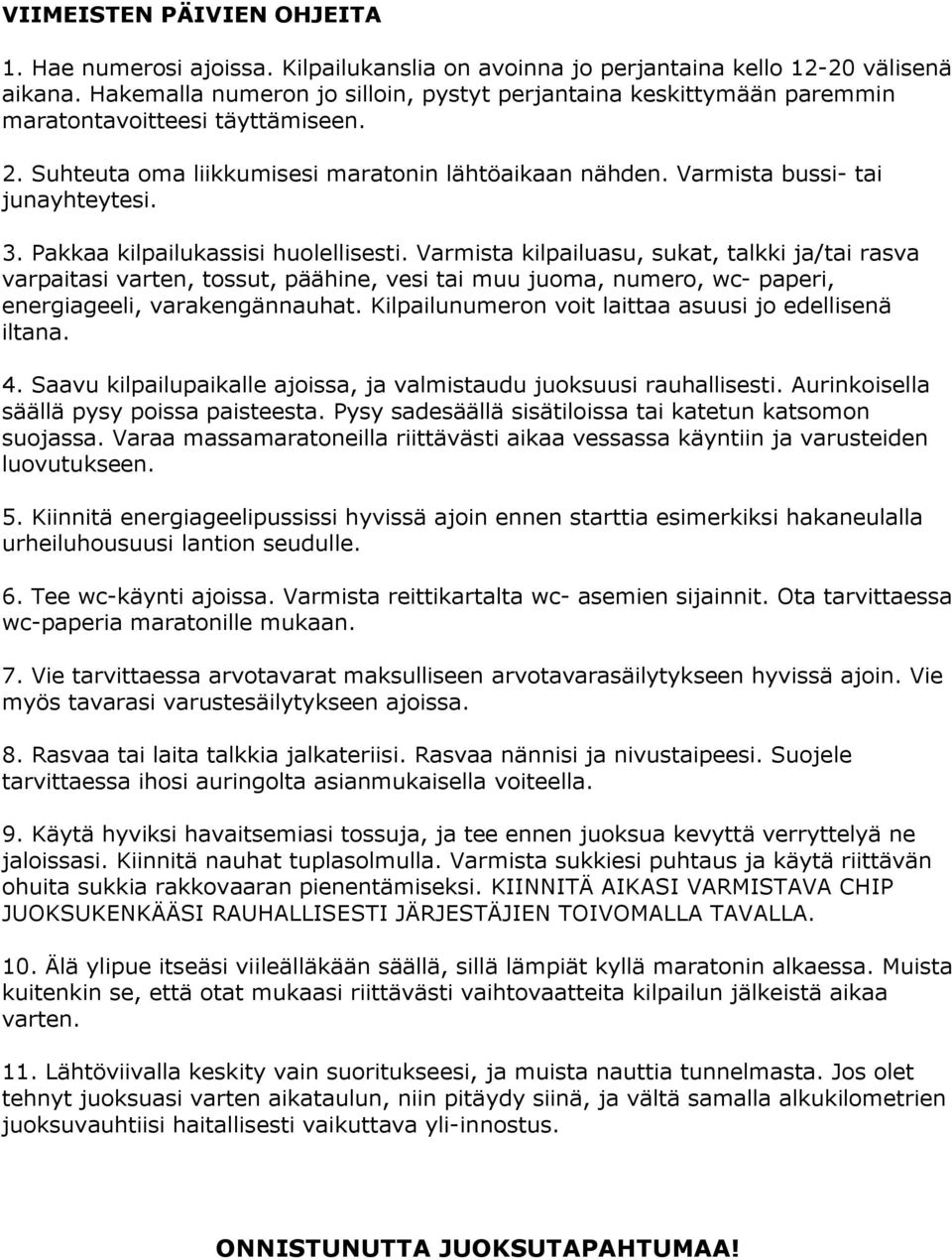 VIIMEISTEN PÄIVIEN OHJEITA

1. Hae numerosi ajoissa. Kilpailukanslia on avoinna jo perjantaina kello 12-20 välisenä aikana. Hakemalla numeron jo silloin, pystyt perjantaina keskittymään paremmin maratontavoitteesi täyttämiseen.

2. Suhteuta oma liikkumisesi maratonin lähtöaikaan nähden. Varmista bussi- tai junayhteytesi.

3. Pakkaa kilpailukassisi huolellisesti. Varmista kilpailuasu, sukat, talkki ja/tai rasva varpaitasi varten, tossut, päähine, vesi tai muu juoma, numero, wc- paperi, energiageeli, varakengännauhat. Kilpailunumeron voit laittaa asuusi jo edellisenä iltana.

4. Saavu kilpailupaikalle ajoissa, ja valmistaudu juoksuusi rauhallisesti. Aurinkoisella säällä pysy poissa paisteesta. Pysy sadesäällä sisätiloissa tai katetun katsomon suojassa. Varaa massamaratoneilla riittävästi aikaa vessassa käyntiin ja varusteiden luovutukseen.

5. Kiinnitä energiageelipussissi hyvissä ajoin ennen starttia esimerkiksi hakaneulalla urheiluhousuusi lantion seudulle.

6. Tee wc-käynti ajoissa. Varmista reittikartalta wc- asemien sijainnit. Ota tarvittaessa wc-paperia maratonille mukaan.

7. Vie tarvittaessa arvotavarat maksulliseen arvotavarasäilytykseen hyvissä ajoin. Vie myös tavarasi varustesäilytykseen ajoissa.

8. Rasvaa tai laita talkkia jalkateriisi. Rasvaa nännisi ja nivustaipeesi. Suojele tarvittaessa ihosi auringolta asianmukaisella voiteella.

9. Käytä hyviksi havaitsemiasi tossuja, ja tee ennen juoksua kevyttä verryttelyä ne jaloissasi. Kiinnitä nauhat tuplasolmulla. Varmista sukkiesi puhtaus ja käytä riittävän ohuita sukkia rakkovaaran pienentämiseksi. KIINNITÄ AIKASI VARMISTAVA CHIP JUOKSUKENKÄÄSI RAUHALLISESTI JÄRJESTÄJIEN TOIVOMALLA TAVALLA.

10. Älä ylipue itseäsi viileälläkään säällä, sillä lämpiät kyllä maratonin alkaessa. Muista kuitenkin se, että otat mukaasi riittävästi vaihtovaatteita kilpailun jälkeistä aikaa varten.

11. Lähtöviivalla keskity vain suoritukseesi, ja muista nauttia tunnelmasta. Jos olet tehnyt juoksuasi varten aikataulun, niin pitäydy siinä, ja vältä samalla alkukilometrien juoksuvauhtiisi haitallisesti vaikuttava yli-innostus.

ONNISTUNUTTA JUOKSUTAPAHTUMAA!